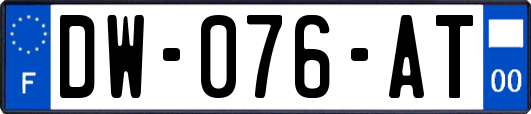 F
DW-076-AT
00